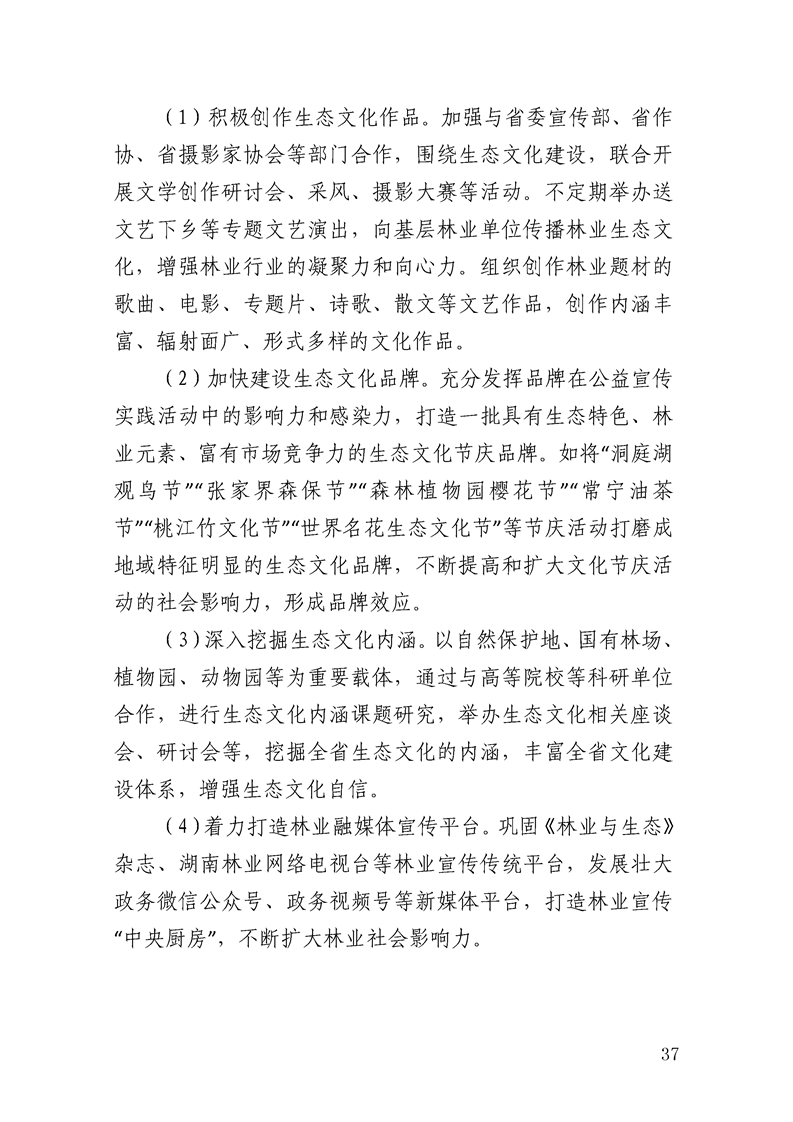 （1）积极创作生态文化作品。加强与省委宣传部、省作协、省摄影家协会等部门合作，围绕生态文化建设，联合开展文学创作研讨会、采风、摄影大赛等活动。不定期举办送文艺下乡等专题文艺演出，向基层林业单位传播林业生态文化，增强林业行业的凝聚力和向心力。组织创作林业题材的歌曲、电影、专题片、诗歌、散文等文艺作品，创作内涵丰富、辐射面广、形式多样的文化作品。

（2）加快建设生态文化品牌。充分发挥品牌在公益宣传实践活动中的影响力和感染力，打造一批具有生态特色、林业元素、富有市场竞争力的生态文化节庆品牌。如将“洞庭湖观鸟节”“张家界森保节”“森林植物园樱花节”“常宁油茶节”“桃江竹文化节”“世界名花生态文化节”等节庆活动打磨成地域特征明显的生态文化品牌，不断提高和扩大文化节庆活动的社会影响力，形成品牌效应。

（3）深入挖掘生态文化内涵。以自然保护地、国有林场、植物园、动物园等为重要载体，通过与高等院校等科研单位合作，进行生态文化内涵课题研究，举办生态文化相关座谈会、研讨会等，挖掘全省生态文化的内涵，丰富全省文化建设体系，增强生态文化自信。

（4）着力打造林业融媒体宣传平台。巩固《林业与生态》杂志、湖南林业网络电视台等林业宣传传统平台，发展壮大政务微信公众号、政务视频号等新媒体平台，打造林业宣传“中央厨房”，不断扩大林业社会影响力。

37